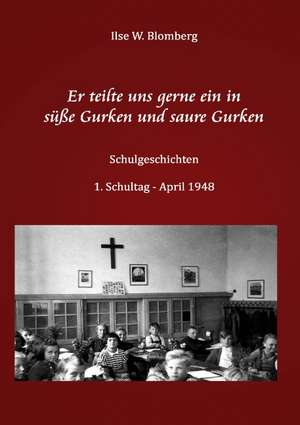 Ilse W. Blomberg

Er teilte uns gerne ein in süße Gurken und saure Gurken

Schulgeschichten

1. Schultag - April 1948